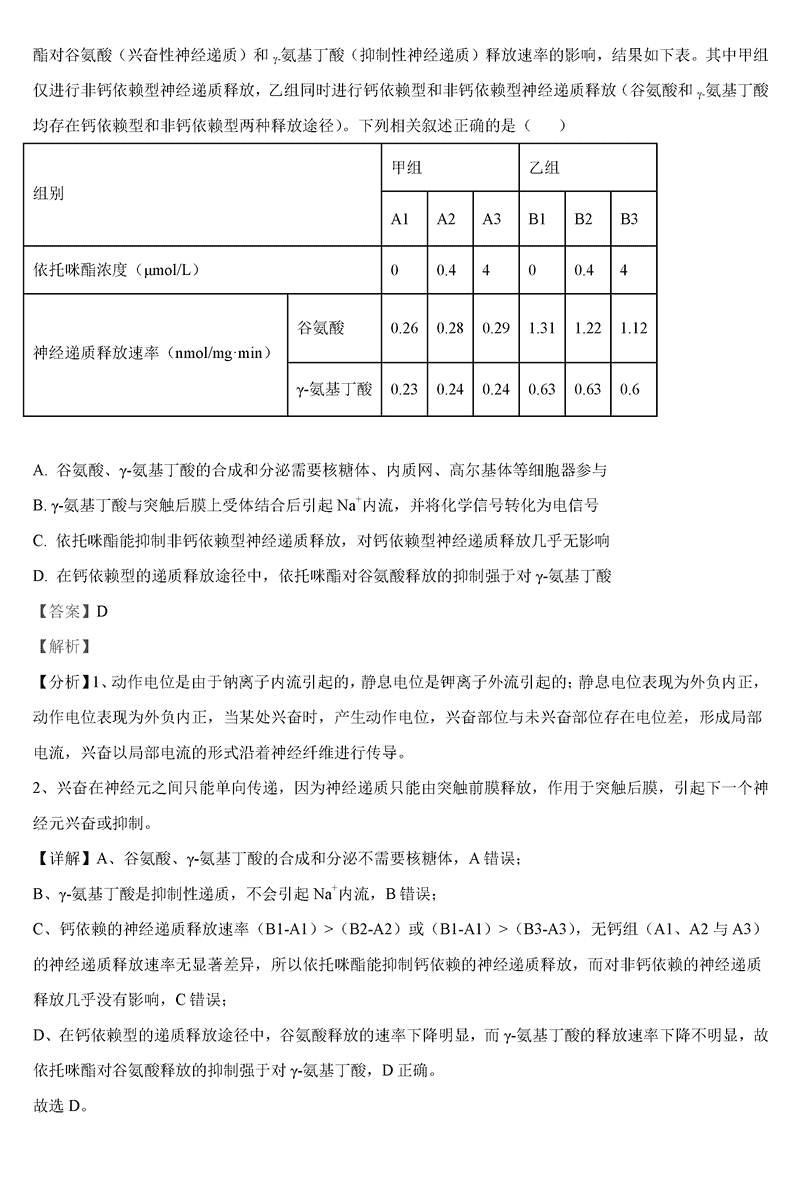 酯对谷氨酸（兴奋性神经递质）和 γ-氨基丁酸（抑制性神经递质）释放速率的影响，结果如下表。其中甲组仅进行非钙依赖型神经递质释放，乙组同时进行钙依赖型和非钙依赖型神经递质释放（谷氨酸和 γ-氨基丁酸均存在钙依赖型和非钙依赖型两种释放途径）。下列相关叙述正确的是（　　）

| 组别 | | 甲组 | | | 乙组 | | |
|---|---|---|---|---|---|---|---|
| | | A1 | A2 | A3 | B1 | B2 | B3 |
| 依托咪酯浓度（μmol/L） | | 0 | 0.4 | 4 | 0 | 0.4 | 4 |
| 神经递质释放速率（nmol/mg·min） | 谷氨酸 | 0.26 | 0.28 | 0.29 | 1.31 | 1.22 | 1.12 |
| | γ-氨基丁酸 | 0.23 | 0.24 | 0.24 | 0.63 | 0.63 | 0.6 |

A. 谷氨酸、γ-氨基丁酸的合成和分泌需要核糖体、内质网、高尔基体等细胞器参与

B. γ-氨基丁酸与突触后膜上受体结合后引起 $Na^+$内流，并将化学信号转化为电信号

C. 依托咪酯能抑制非钙依赖型神经递质释放，对钙依赖型神经递质释放几乎无影响

D. 在钙依赖型的递质释放途径中，依托咪酯对谷氨酸释放的抑制强于对 γ-氨基丁酸

【答案】D

【解析】

【分析】1、动作电位是由于钠离子内流引起的，静息电位是钾离子外流引起的；静息电位表现为外负内正，动作电位表现为外负内正，当某处兴奋时，产生动作电位，兴奋部位与未兴奋部位存在电位差，形成局部电流，兴奋以局部电流的形式沿着神经纤维进行传导。

2、兴奋在神经元之间只能单向传递，因为神经递质只能由突触前膜释放，作用于突触后膜，引起下一个神经元兴奋或抑制。

【详解】A、谷氨酸、γ-氨基丁酸的合成和分泌不需要核糖体，A 错误；

B、γ-氨基丁酸是抑制性递质，不会引起 $Na^+$内流，B 错误；

C、钙依赖的神经递质释放速率（B1-A1）>（B2-A2）或（B1-A1）>（B3-A3），无钙组（A1、A2 与 A3）的神经递质释放速率无显著差异，所以依托咪酯能抑制钙依赖的神经递质释放，而对非钙依赖的神经递质释放几乎没有影响，C 错误；

D、在钙依赖型的递质释放途径中，谷氨酸释放的速率下降明显，而 γ-氨基丁酸的释放速率下降不明显，故依托咪酯对谷氨酸释放的抑制强于对 γ-氨基丁酸，D 正确。

故选 D。